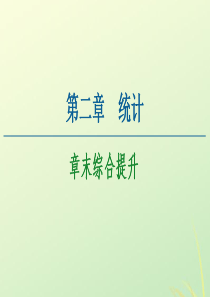 第二章　统计

章末综合提升